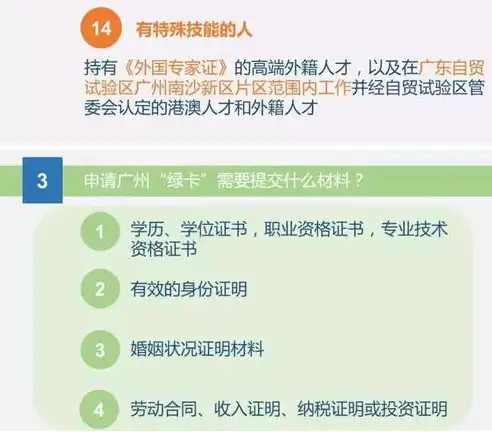 14 有特殊技能的人

持有《外国专家证》的高端外籍人才，以及在广东自贸试验区广州南沙新区片区范围内工作并经自贸试验区管委会认定的港澳人才和外籍人才

3 申请广州“绿卡”需要提交什么材料？

1 学历、学位证书，职业资格证书，专业技术资格证书

2 有效的身份证明

3 婚姻状况证明材料

4 劳动合同、收入证明、纳税证明或投资证明